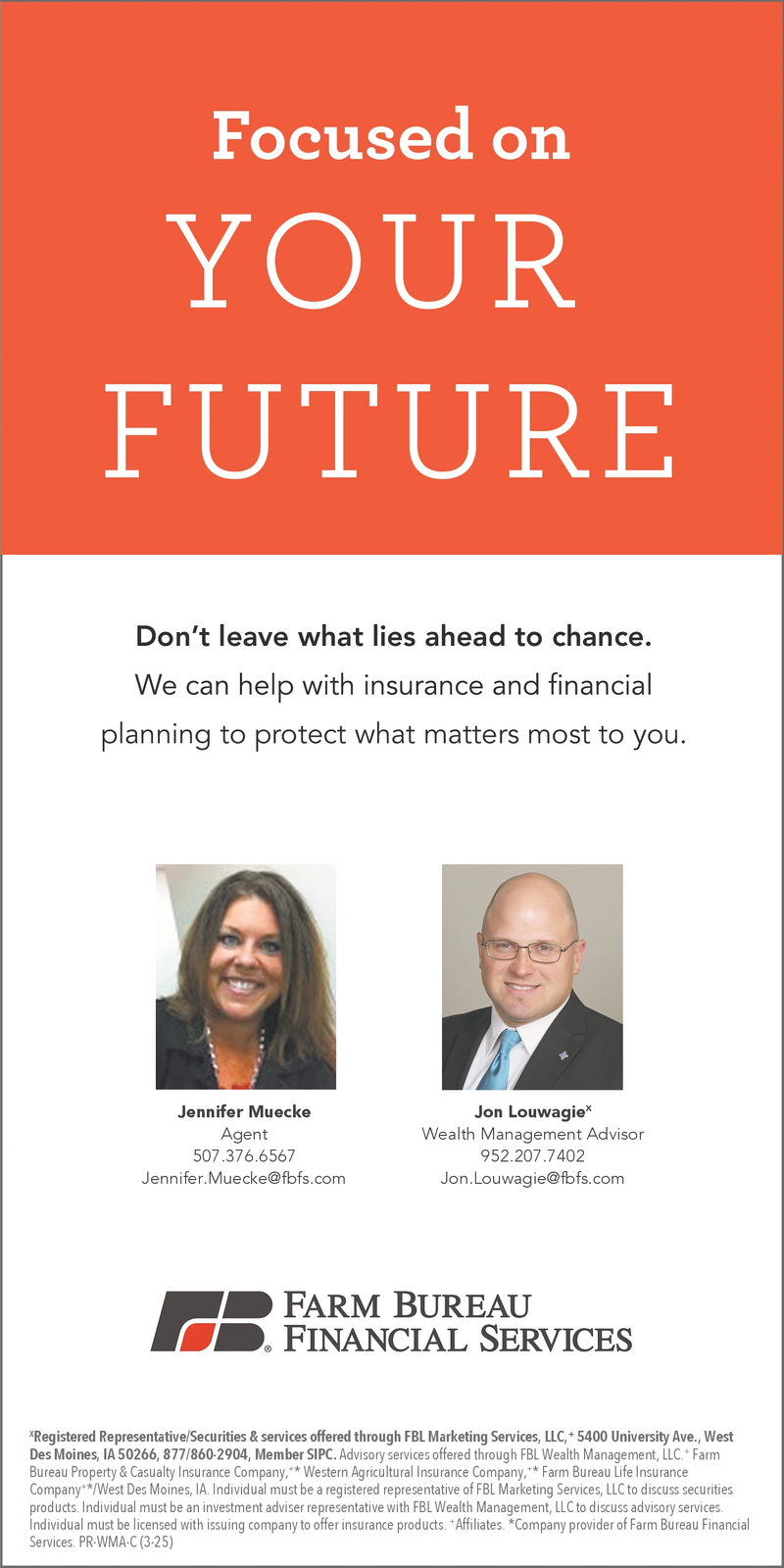 Focused on
YOUR
FUTURE

Don't leave what lies ahead to chance.
We can help with insurance and financial planning to protect what matters most to you.

Jennifer Muecke
Agent
507.376.6567
Jennifer.Muecke@fbfs.com

Jon Louwagie$^{x}$
Wealth Management Advisor
952.207.7402
Jon.Louwagie@fbfs.com

FARM BUREAU
FINANCIAL SERVICES

$^{x}$Registered Representative/Securities & services offered through FBL Marketing Services, LLC,$^{+}$ 5400 University Ave., West Des Moines, IA 50266, 877/860-2904, Member SIPC. Advisory services offered through FBL Wealth Management, LLC.$^{+}$ Farm Bureau Property & Casualty Insurance Company,$^{+*}$ Western Agricultural Insurance Company,$^{+*}$ Farm Bureau Life Insurance Company$^{+*}$/West Des Moines, IA. Individual must be a registered representative of FBL Marketing Services, LLC to discuss securities products. Individual must be an investment adviser representative with FBL Wealth Management, LLC to discuss advisory services. Individual must be licensed with issuing company to offer insurance products. $^{+}$Affiliates. *Company provider of Farm Bureau Financial Services. PR-WMA-C (3-25)